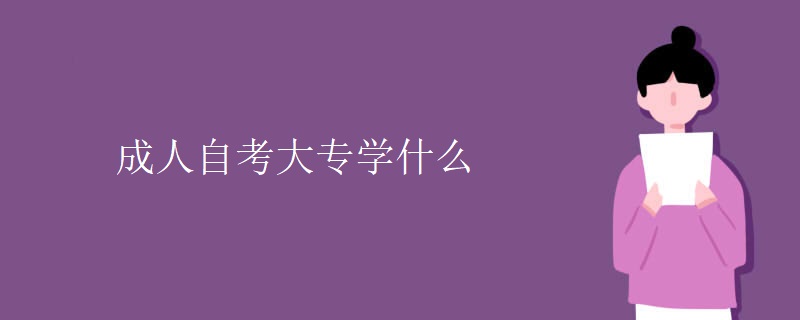 成人自考大专学什么